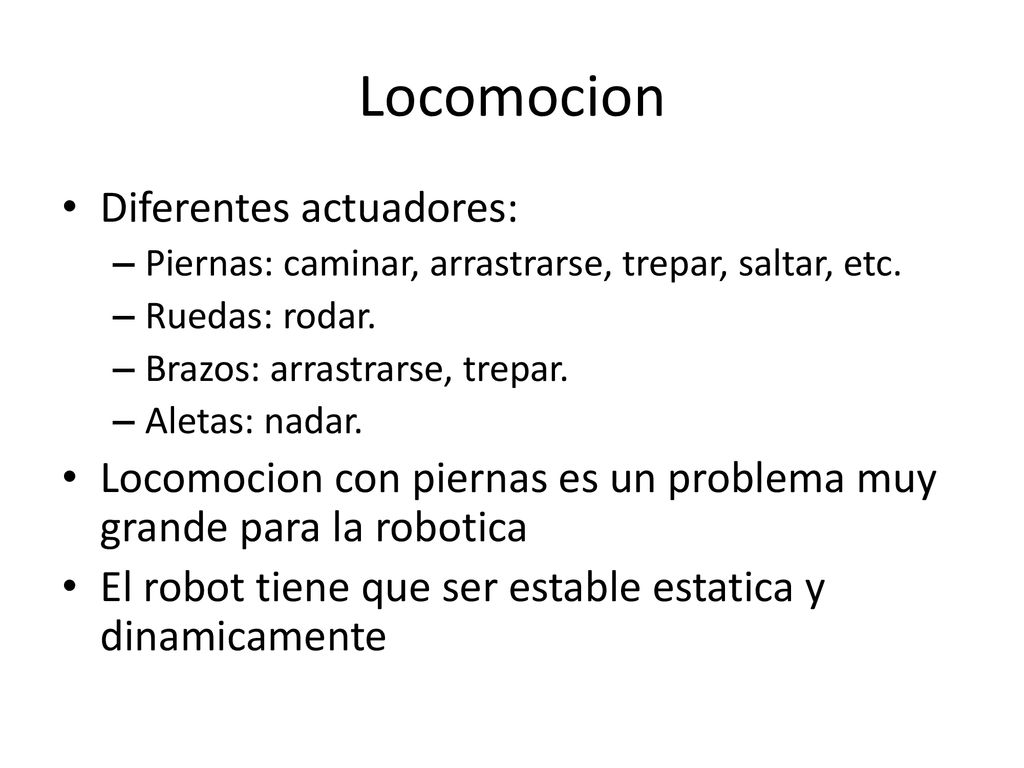 Locomocion

• Diferentes actuadores:
– Piernas: caminar, arrastrarse, trepar, saltar, etc.
– Ruedas: rodar.
– Brazos: arrastrarse, trepar.
– Aletas: nadar.
• Locomocion con piernas es un problema muy grande para la robotica
• El robot tiene que ser estable estatica y dinamicamente